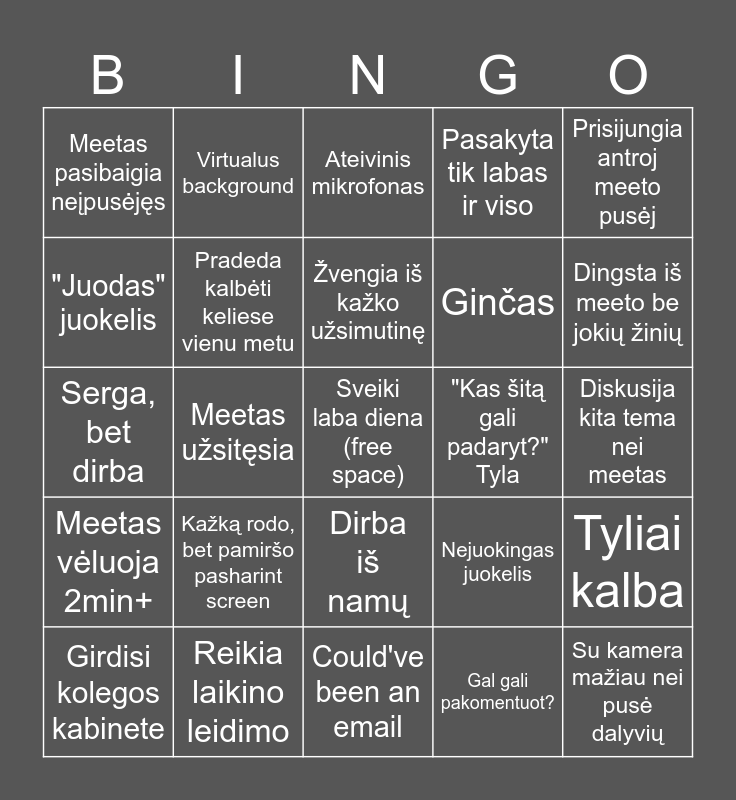 | B | I | N | G | O |
|---|---|---|---|---|
| Meetas pasibaigia neįpusėjęs | Virtualus background | Ateivinis mikrofonas | Pasakyta tik labas ir viso | Prisijungia antroj meeto pusėj |
| "Juodas" juokelis | Pradeda kalbėti keliese vienu metu | Žvengia iš kažko užsimutinę | Ginčas | Dingsta iš meeto be jokių žinių |
| Serga, bet dirba | Meetas užsitęsia | Sveiki laba diena (free space) | "Kas šitą gali padaryt?" Tyla | Diskusija kita tema nei meetas |
| Meetas vėluoja 2min+ | Kažką rodo, bet pamiršo pasharint screen | Dirba iš namų | Nejuokingas juokelis | Tyliai kalba |
| Girdisi kolegos kabinete | Reikia laikino leidimo | Could've been an email | Gal gali pakomentuot? | Su kamera mažiau nei pusė dalyvių |